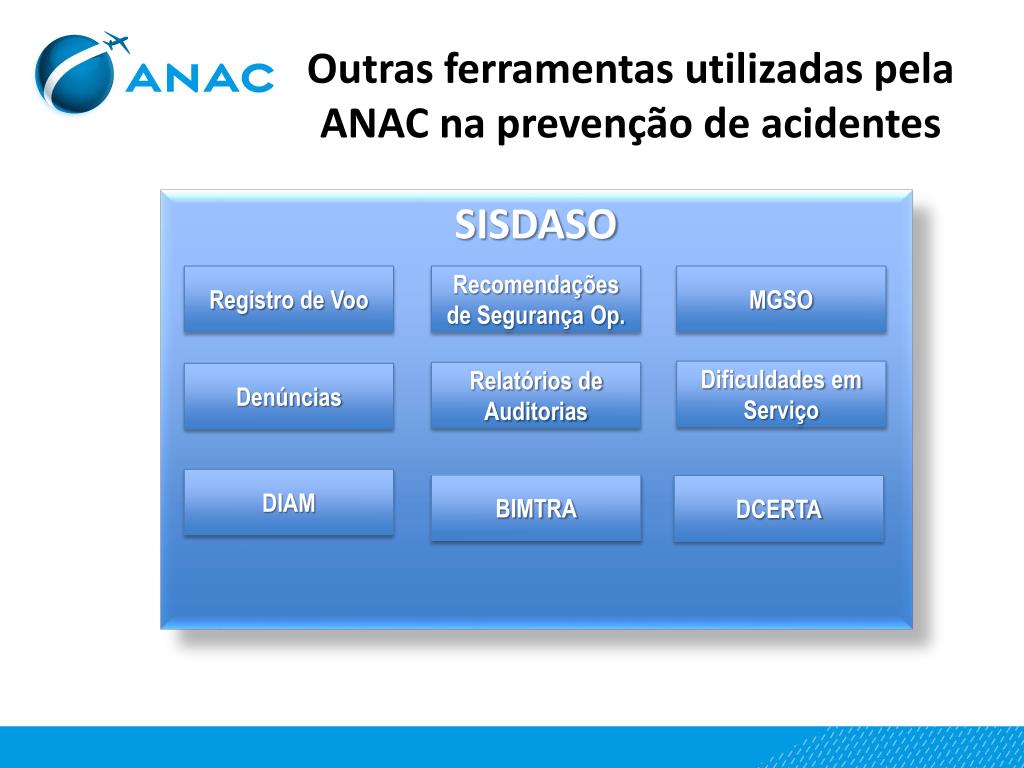 ANAC

Outras ferramentas utilizadas pela ANAC na prevenção de acidentes

SISDASO

Registro de Voo

Recomendações de Segurança Op.

MGSO

Denúncias

Relatórios de Auditorias

Dificuldades em Serviço

DIAM

BIMTRA

DCERTA